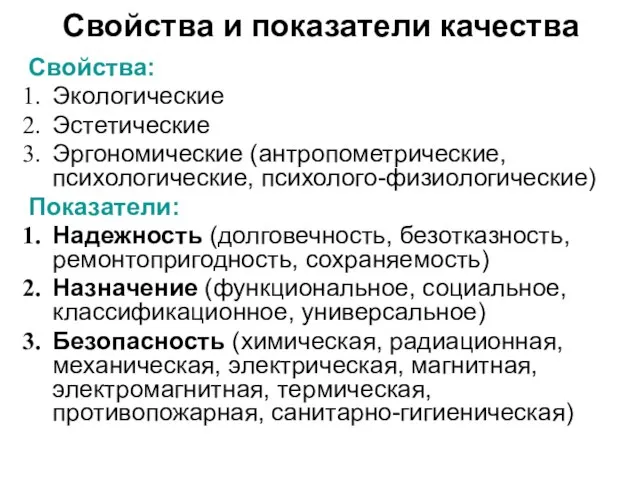 Свойства и показатели качества

Свойства:
1. Экологические
2. Эстетические
3. Эргономические (антропометрические, психологические, психолого-физиологические)

Показатели:
1. Надежность (долговечность, безотказность, ремонтопригодность, сохраняемость)
2. Назначение (функциональное, социальное, классификационное, универсальное)
3. Безопасность (химическая, радиационная, механическая, электрическая, магнитная, электромагнитная, термическая, противопожарная, санитарно-гигиеническая)